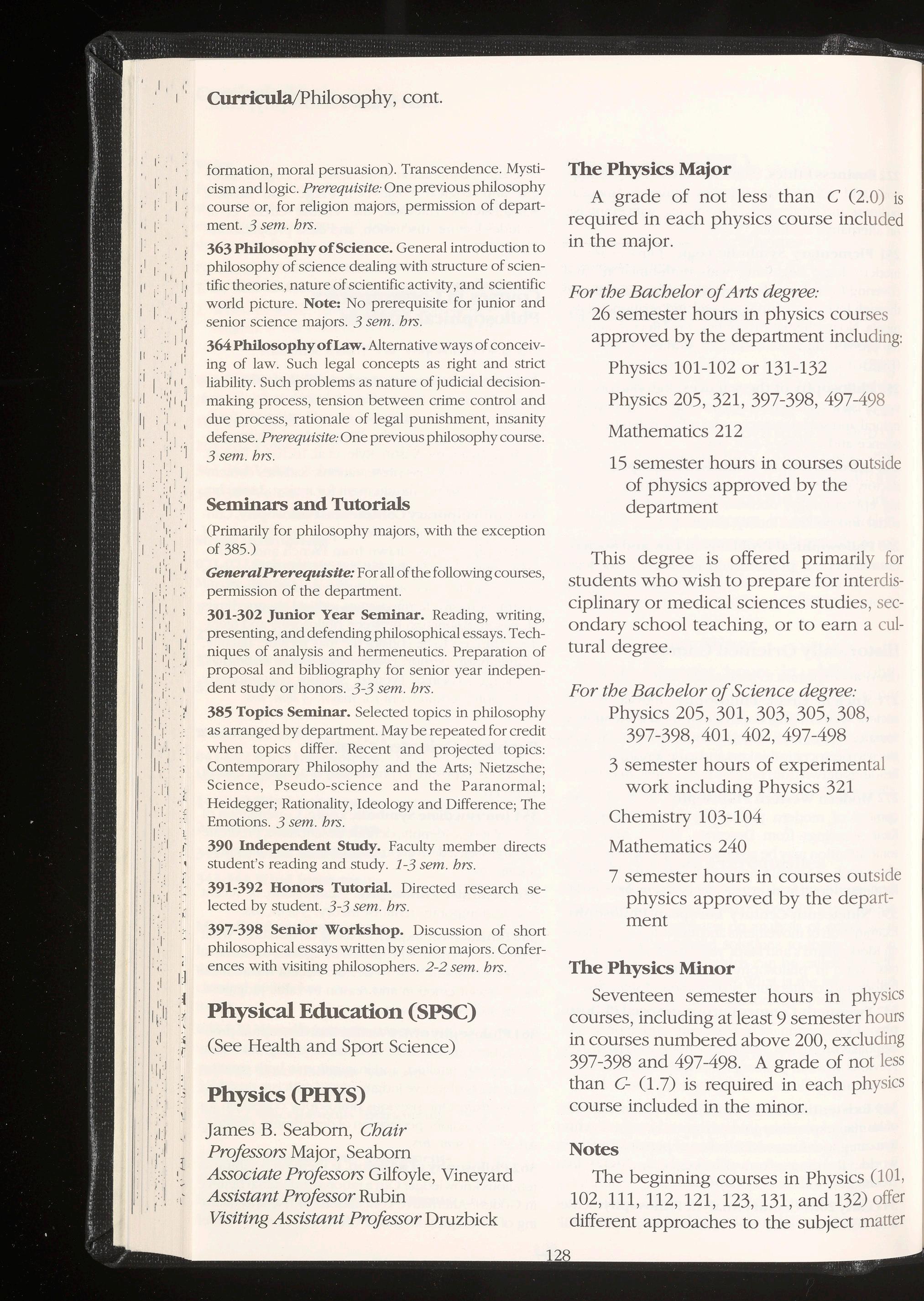 Curricula/Philosophy, cont.

formation, moral persuasion). Transcendence. Mysticism and logic. Prerequisite: One previous philosophy course or, for religion majors, permission of department. 3 sem. hrs.

363 Philosophy of Science. General introduction to philosophy of science dealing with structure of scientific theories, nature of scientific activity, and scientific world picture. Note: No prerequisite for junior and senior science majors. 3 sem. hrs.

364 Philosophy of Law. Alternative ways of conceiving of law. Such legal concepts as right and strict liability. Such problems as nature of judicial decision-making process, tension between crime control and due process, rationale of legal punishment, insanity defense. Prerequisite: One previous philosophy course. 3 sem. hrs.

Seminars and Tutorials

(Primarily for philosophy majors, with the exception of 385.)

General Prerequisite: For all of the following courses, permission of the department.

301-302 Junior Year Seminar. Reading, writing, presenting, and defending philosophical essays. Techniques of analysis and hermeneutics. Preparation of proposal and bibliography for senior year independent study or honors. 3-3 sem. hrs.

385 Topics Seminar. Selected topics in philosophy as arranged by department. May be repeated for credit when topics differ. Recent and projected topics: Contemporary Philosophy and the Arts; Nietzsche; Science, Pseudo-science and the Paranormal; Heidegger; Rationality, Ideology and Difference; The Emotions. 3 sem. hrs.

390 Independent Study. Faculty member directs student's reading and study. 1-3 sem. hrs.

391-392 Honors Tutorial. Directed research selected by student. 3-3 sem. hrs.

397-398 Senior Workshop. Discussion of short philosophical essays written by senior majors. Conferences with visiting philosophers. 2-2 sem. hrs.

Physical Education (SPSC)

(See Health and Sport Science)

Physics (PHYS)

James B. Seaborn, Chair
Professors Major, Seaborn
Associate Professors Gilfoyle, Vineyard
Assistant Professor Rubin
Visiting Assistant Professor Druzbick

The Physics Major

A grade of not less than C (2.0) is required in each physics course included in the major.

For the Bachelor of Arts degree:
26 semester hours in physics courses approved by the department including:

Physics 101-102 or 131-132

Physics 205, 321, 397-398, 497-498

Mathematics 212

15 semester hours in courses outside of physics approved by the department

This degree is offered primarily for students who wish to prepare for interdisciplinary or medical sciences studies, secondary school teaching, or to earn a cultural degree.

For the Bachelor of Science degree:
Physics 205, 301, 303, 305, 308, 397-398, 401, 402, 497-498

3 semester hours of experimental work including Physics 321

Chemistry 103-104

Mathematics 240

7 semester hours in courses outside physics approved by the department

The Physics Minor

Seventeen semester hours in physics courses, including at least 9 semester hours in courses numbered above 200, excluding 397-398 and 497-498. A grade of not less than C- (1.7) is required in each physics course included in the minor.

Notes

The beginning courses in Physics (101, 102, 111, 112, 121, 123, 131, and 132) offer different approaches to the subject matter

128